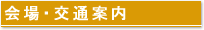 会場・交通案内